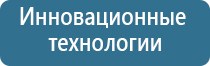 Инновационные технологии